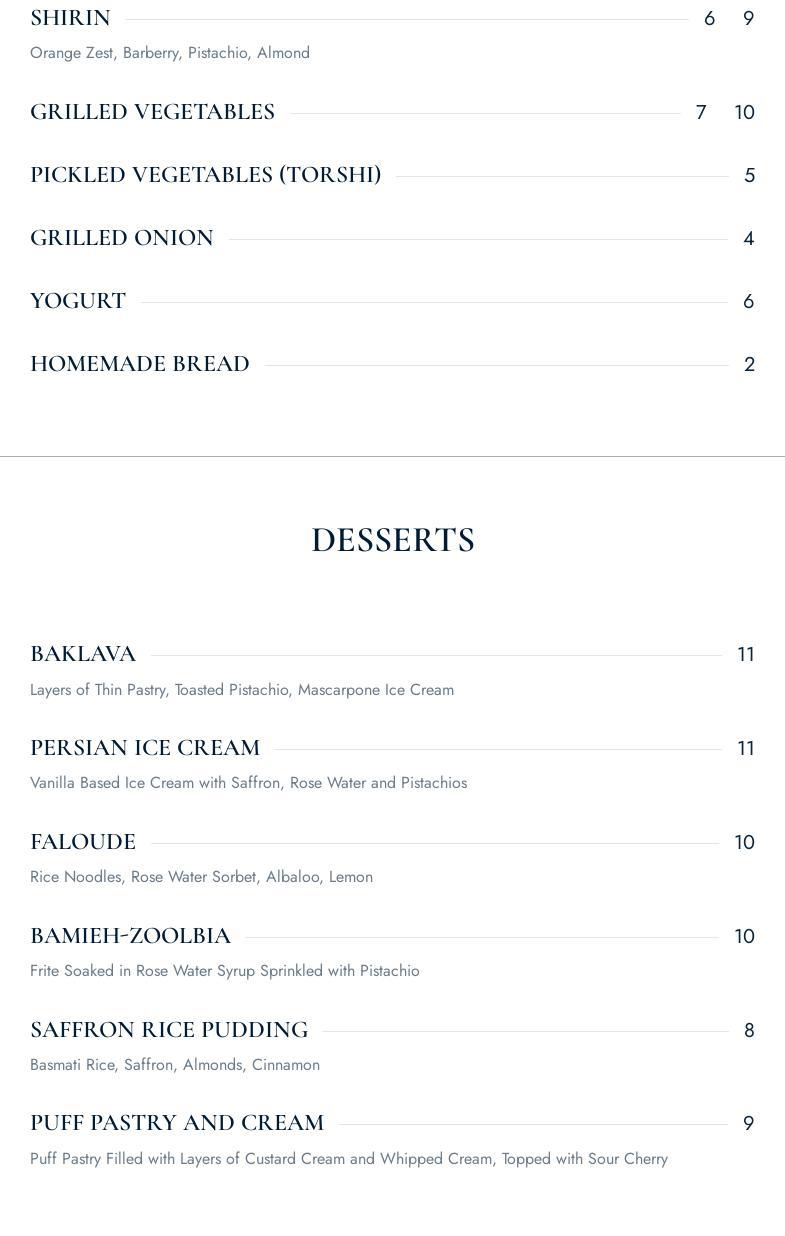 SHIRIN 6 9

Orange Zest, Barberry, Pistachio, Almond

GRILLED VEGETABLES 7 10

PICKLED VEGETABLES (TORSHI) 5

GRILLED ONION 4

YOGURT 6

HOMEMADE BREAD 2

DESSERTS

BAKLAVA 11

Layers of Thin Pastry, Toasted Pistachio, Mascarpone Ice Cream

PERSIAN ICE CREAM 11

Vanilla Based Ice Cream with Saffron, Rose Water and Pistachios

FALOUDE 10

Rice Noodles, Rose Water Sorbet, Albaloo, Lemon

BAMIEH-ZOOLBIA 10

Frite Soaked in Rose Water Syrup Sprinkled with Pistachio

SAFFRON RICE PUDDING 8

Basmati Rice, Saffron, Almonds, Cinnamon

PUFF PASTRY AND CREAM 9

Puff Pastry Filled with Layers of Custard Cream and Whipped Cream, Topped with Sour Cherry